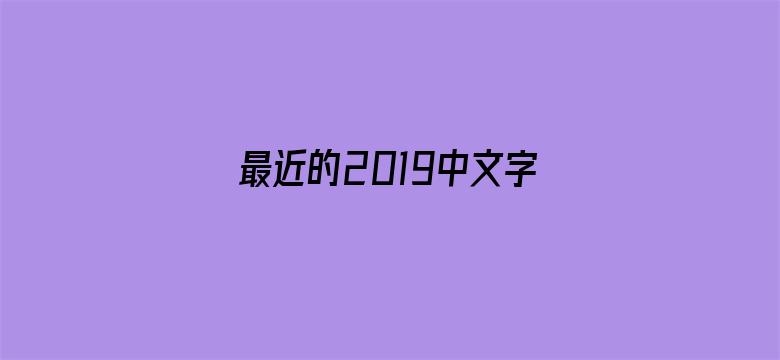 最近的2019中文字